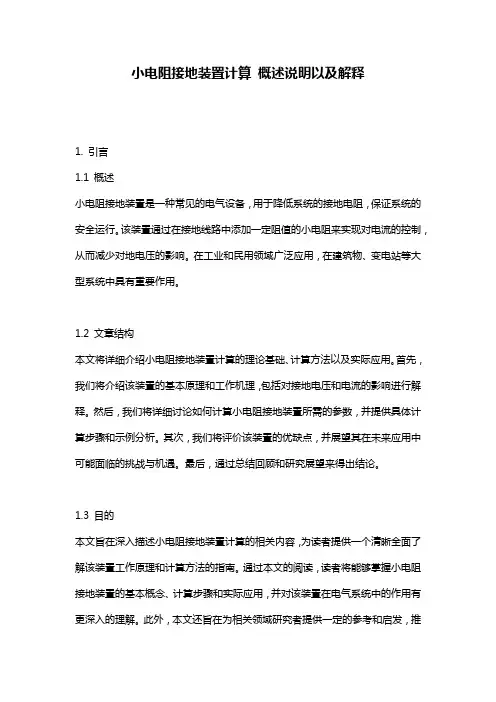 小电阻接地装置计算 概述说明以及解释

1. 引言

1.1 概述

小电阻接地装置是一种常见的电气设备，用于降低系统的接地电阻，保证系统的安全运行。该装置通过在接地线路中添加一定阻值的小电阻来实现对电流的控制，从而减少对地电压的影响。在工业和民用领域广泛应用，在建筑物、变电站等大型系统中具有重要作用。

1.2 文章结构

本文将详细介绍小电阻接地装置计算的理论基础、计算方法以及实际应用。首先，我们将介绍该装置的基本原理和工作机理，包括对接地电压和电流的影响进行解释。然后，我们将详细讨论如何计算小电阻接地装置所需的参数，并提供具体计算步骤和示例分析。其次，我们将评价该装置的优缺点，并展望其在未来应用中可能面临的挑战与机遇。最后，通过总结回顾和研究展望来得出结论。

1.3 目的

本文旨在深入描述小电阻接地装置计算的相关内容，为读者提供一个清晰全面了解该装置工作原理和计算方法的指南。通过本文的阅读，读者将能够掌握小电阻接地装置的基本概念、计算步骤和实际应用，并对该装置在电气系统中的作用有更深入的理解。此外，本文还旨在为相关领域研究者提供一定的参考和启发，推